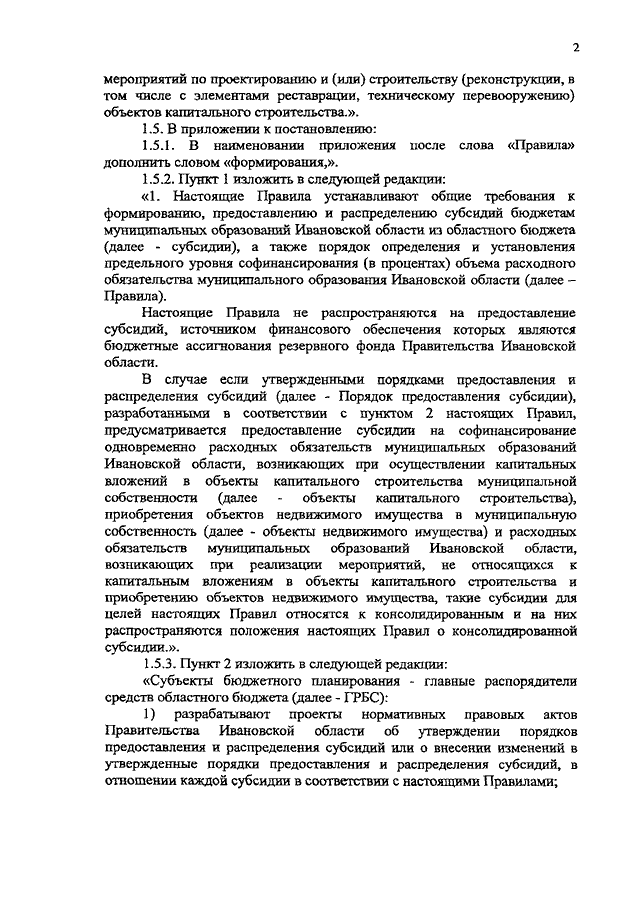 2

мероприятий по проектированию и (или) строительству (реконструкции, в том числе с элементами реставрации, техническому перевооружению) объектов капитального строительства.».

1.5. В приложении к постановлению:

1.5.1. В наименовании приложения после слова «Правила» дополнить словом «формирования,».

1.5.2. Пункт 1 изложить в следующей редакции:

«1. Настоящие Правила устанавливают общие требования к формированию, предоставлению и распределению субсидий бюджетам муниципальных образований Ивановской области из областного бюджета (далее - субсидии), а также порядок определения и установления предельного уровня софинансирования (в процентах) объема расходного обязательства муниципального образования Ивановской области (далее – Правила).

Настоящие Правила не распространяются на предоставление субсидий, источником финансового обеспечения которых являются бюджетные ассигнования резервного фонда Правительства Ивановской области.

В случае если утвержденными порядками предоставления и распределения субсидий (далее - Порядок предоставления субсидии), разработанными в соответствии с пунктом 2 настоящих Правил, предусматривается предоставление субсидии на софинансирование одновременно расходных обязательств муниципальных образований Ивановской области, возникающих при осуществлении капитальных вложений в объекты капитального строительства муниципальной собственности (далее - объекты капитального строительства), приобретения объектов недвижимого имущества в муниципальную собственность (далее - объекты недвижимого имущества) и расходных обязательств муниципальных образований Ивановской области, возникающих при реализации мероприятий, не относящихся к капитальным вложениям в объекты капитального строительства и приобретению объектов недвижимого имущества, такие субсидии для целей настоящих Правил относятся к консолидированным и на них распространяются положения настоящих Правил о консолидированной субсидии.».

1.5.3. Пункт 2 изложить в следующей редакции:

«Субъекты бюджетного планирования - главные распорядители средств областного бюджета (далее - ГРБС):

1) разрабатывают проекты нормативных правовых актов Правительства Ивановской области об утверждении порядков предоставления и распределения субсидий или о внесении изменений в утвержденные порядки предоставления и распределения субсидий, в отношении каждой субсидии в соответствии с настоящими Правилами;